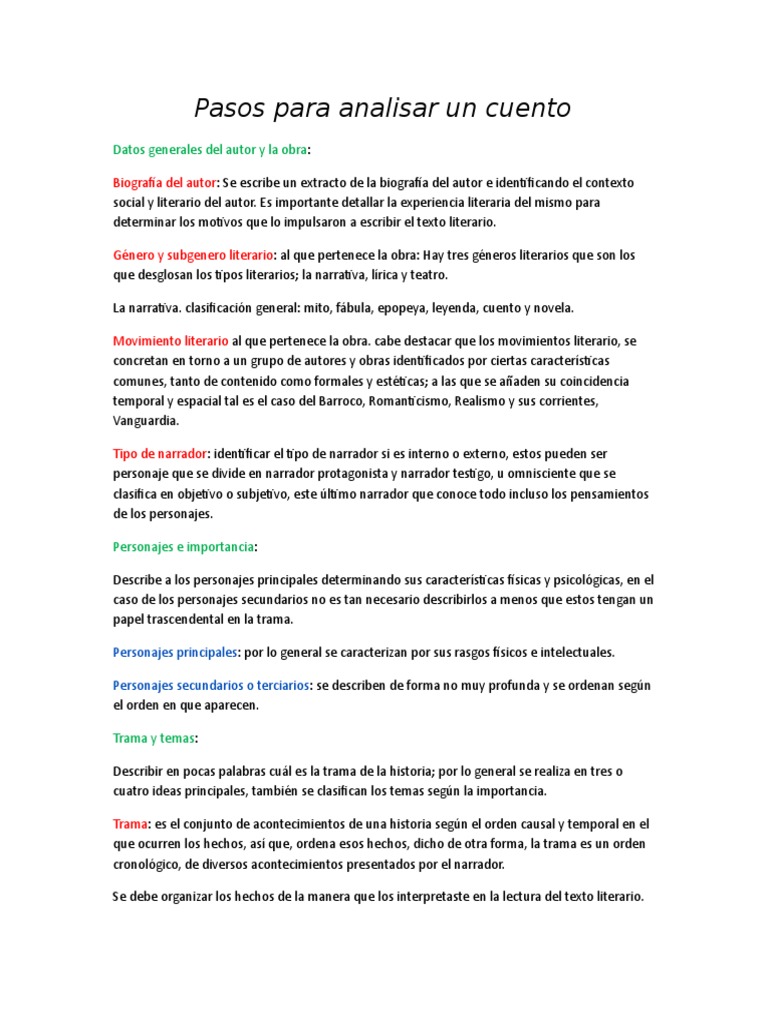 Pasos para analisar un cuento

Datos generales del autor y la obra:

Biografía del autor: Se escribe un extracto de la biografía del autor e identificando el contexto social y literario del autor. Es importante detallar la experiencia literaria del mismo para determinar los motivos que lo impulsaron a escribir el texto literario.

Género y subgenero literario: al que pertenece la obra: Hay tres géneros literarios que son los que desglosan los tipos literarios; la narrativa, lírica y teatro.

La narrativa. clasificación general: mito, fábula, epopeya, leyenda, cuento y novela.

Movimiento literario al que pertenece la obra. cabe destacar que los movimientos literario, se concretan en torno a un grupo de autores y obras identificados por ciertas características comunes, tanto de contenido como formales y estéticas; a las que se añaden su coincidencia temporal y espacial tal es el caso del Barroco, Romanticismo, Realismo y sus corrientes, Vanguardia.

Tipo de narrador: identificar el tipo de narrador si es interno o externo, estos pueden ser personaje que se divide en narrador protagonista y narrador testigo, u omnisciente que se clasifica en objetivo o subjetivo, este último narrador que conoce todo incluso los pensamientos de los personajes.

Personajes e importancia:

Describe a los personajes principales determinando sus características físicas y psicológicas, en el caso de los personajes secundarios no es tan necesario describirlos a menos que estos tengan un papel trascendental en la trama.

Personajes principales: por lo general se caracterizan por sus rasgos físicos e intelectuales.

Personajes secundarios o terciarios: se describen de forma no muy profunda y se ordenan según el orden en que aparecen.

Trama y temas:

Describir en pocas palabras cuál es la trama de la historia; por lo general se realiza en tres o cuatro ideas principales, también se clasifican los temas según la importancia.

Trama: es el conjunto de acontecimientos de una historia según el orden causal y temporal en el que ocurren los hechos, así que, ordena esos hechos, dicho de otra forma, la trama es un orden cronológico, de diversos acontecimientos presentados por el narrador.

Se debe organizar los hechos de la manera que los interpretaste en la lectura del texto literario.